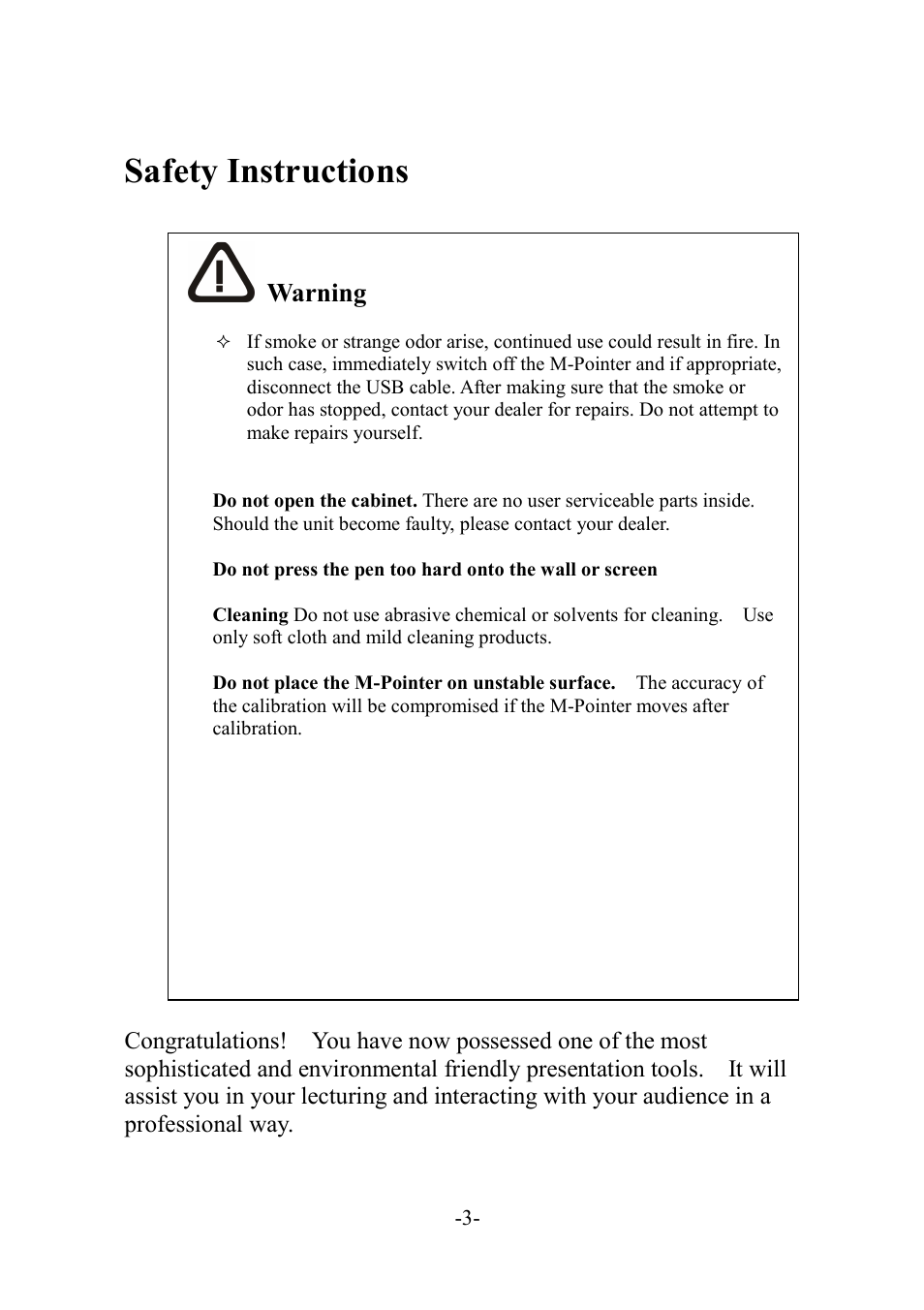 Safety Instructions

Warning

✧ If smoke or strange odor arise, continued use could result in fire. In such case, immediately switch off the M-Pointer and if appropriate, disconnect the USB cable. After making sure that the smoke or odor has stopped, contact your dealer for repairs. Do not attempt to make repairs yourself.

Do not open the cabinet. There are no user serviceable parts inside. Should the unit become faulty, please contact your dealer.

Do not press the pen too hard onto the wall or screen

Cleaning Do not use abrasive chemical or solvents for cleaning. Use only soft cloth and mild cleaning products.

Do not place the M-Pointer on unstable surface. The accuracy of the calibration will be compromised if the M-Pointer moves after calibration.

Congratulations! You have now possessed one of the most sophisticated and environmental friendly presentation tools. It will assist you in your lecturing and interacting with your audience in a professional way.

-3-